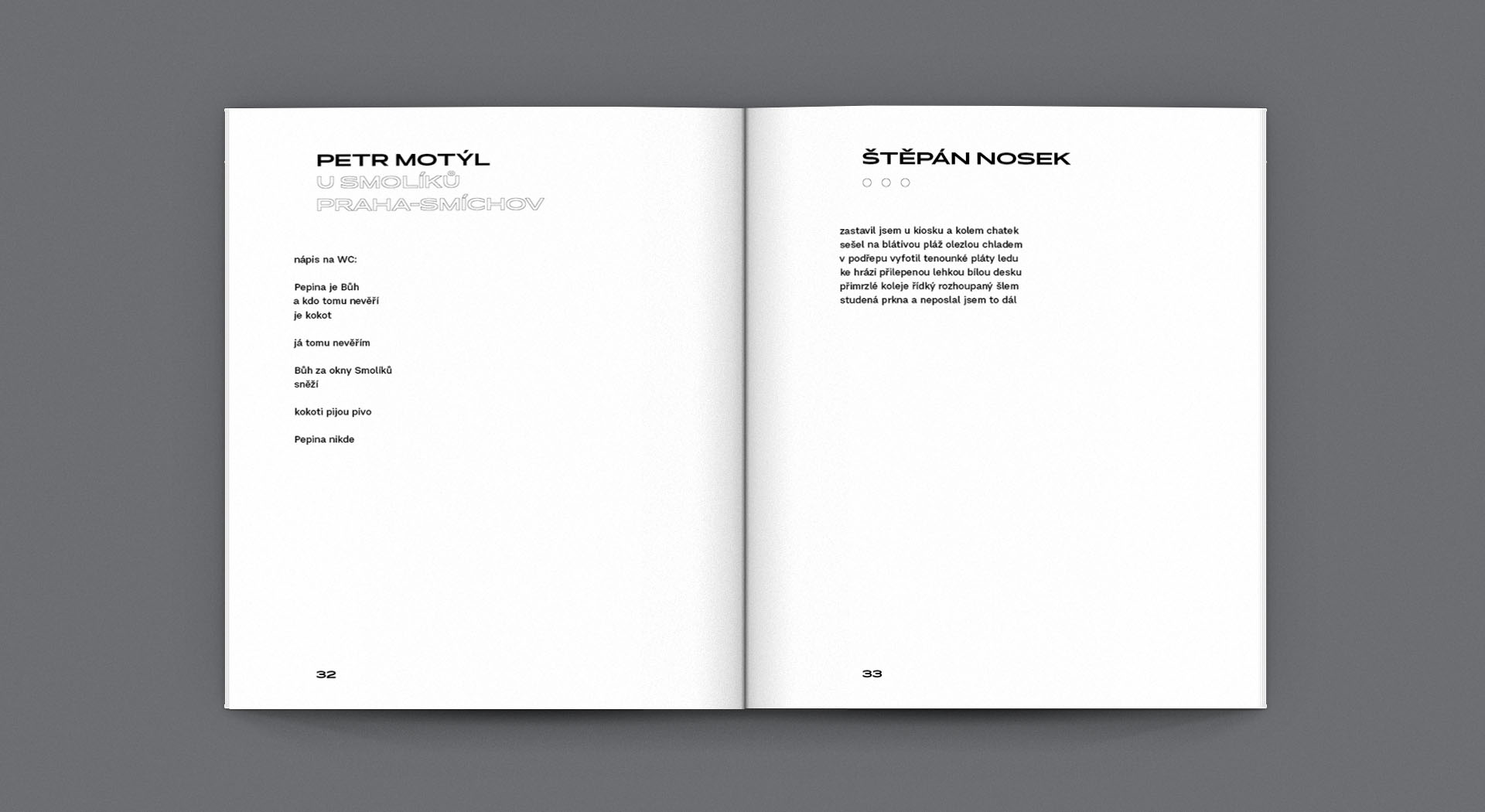 PETR MOTÝL
U SMOLÍKŮ
PRAHA-SMÍCHOV

nápis na WC:

Pepina je Bůh
a kdo tomu nevěří
je kokot

já tomu nevěřím

Bůh za okny Smolíků
sněží

kokoti pijou pivo

Pepina nikde

32

ŠTĚPÁN NOSEK
○ ○ ○

zastavil jsem u kiosku a kolem chatek
sešel na blátivou pláž olezlou chladem
v podřepu vyfotil tenounké pláty ledu
ke hrázi přilepenou lehkou bílou desku
přimrzlé koleje řídký rozhoupaný šlem
studená prkna a neposlal jsem to dál

33